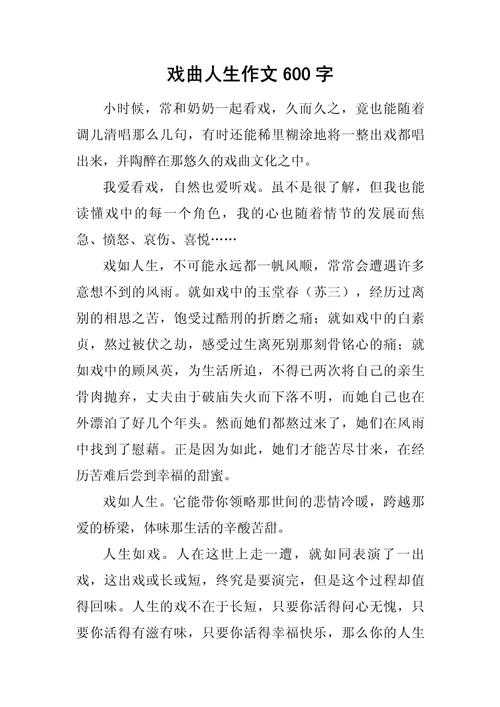 戏曲人生作文 600 字

小时候，常和奶奶一起看戏，久而久之，竟也能随着调儿清唱那么几句，有时还能稀里糊涂地将一整出戏都唱出来，并陶醉在那悠久的戏曲文化之中。

我爱看戏，自然也爱听戏。虽不是很了解，但我也能读懂戏中的每一个角色，我的心也随着情节的发展而焦急、愤怒、哀伤、喜悦……

戏如人生，不可能永远都一帆风顺，常常会遭遇许多意想不到的风雨。就如戏中的玉堂春（苏三），经历过离别的相思之苦，饱受过酷刑的折磨之痛；就如戏中的白素贞，熬过被伏之劫，感受过生离死别那刻骨铭心的痛；就如戏中的顾凤英，为生活所迫，不得已两次将自己的亲生骨肉抛弃，丈夫由于破庙失火而下落不明，而她自己也在外漂泊了好几个年头。然而她们都熬过来了，她们在风雨中找到了慰藉。正是因为如此，她们才能苦尽甘来，在经历苦难后尝到幸福的甜蜜。

戏如人生。它能带你领略那世间的悲情冷暖，跨越那爱的桥梁，体味那生活的辛酸苦甜。

人生如戏。人在这世上走一遭，就如同表演了一出戏，这出戏或长或短，终究是要演完，但是这个过程却值得回味。人生的戏不在于长短，只要你活得问心无愧，只要你活得有滋有味，只要你活得幸福快乐，那么你的人生